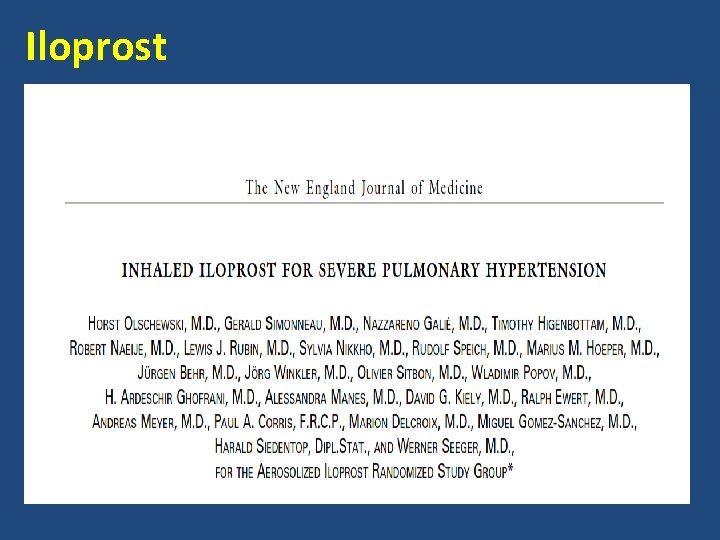 Iloprost

The New England Journal of Medicine

INHALED ILOPROST FOR SEVERE PULMONARY HYPERTENSION

HORST OLSCHEWSKI, M.D., GERALD SIMONNEAU, M.D., NAZZARENO GALIÈ, M.D., TIMOTHY HIGENBOTTAM, M.D., ROBERT NAEIJE, M.D., LEWIS J. RUBIN, M.D., SYLVIA NIKKHO, M.D., RUDOLF SPEICH, M.D., MARIUS M. HOEPER, M.D., JÜRGEN BEHR, M.D., JÖRG WINKLER, M.D., OLIVIER SITBON, M.D., WLADIMIR POPOV, M.D., H. ARDESCHIR GHOFRANI, M.D., ALESSANDRA MANES, M.D., DAVID G. KIELY, M.D., RALPH EWERT, M.D., ANDREAS MEYER, M.D., PAUL A. CORRIS, F.R.C.P., MARION DELCROIX, M.D., MIGUEL GOMEZ-SANCHEZ, M.D., HARALD SIEDENTOP, DIPL.STAT., AND WERNER SEEGER, M.D., FOR THE AEROSOLIZED ILOPROST RANDOMIZED STUDY GROUP*